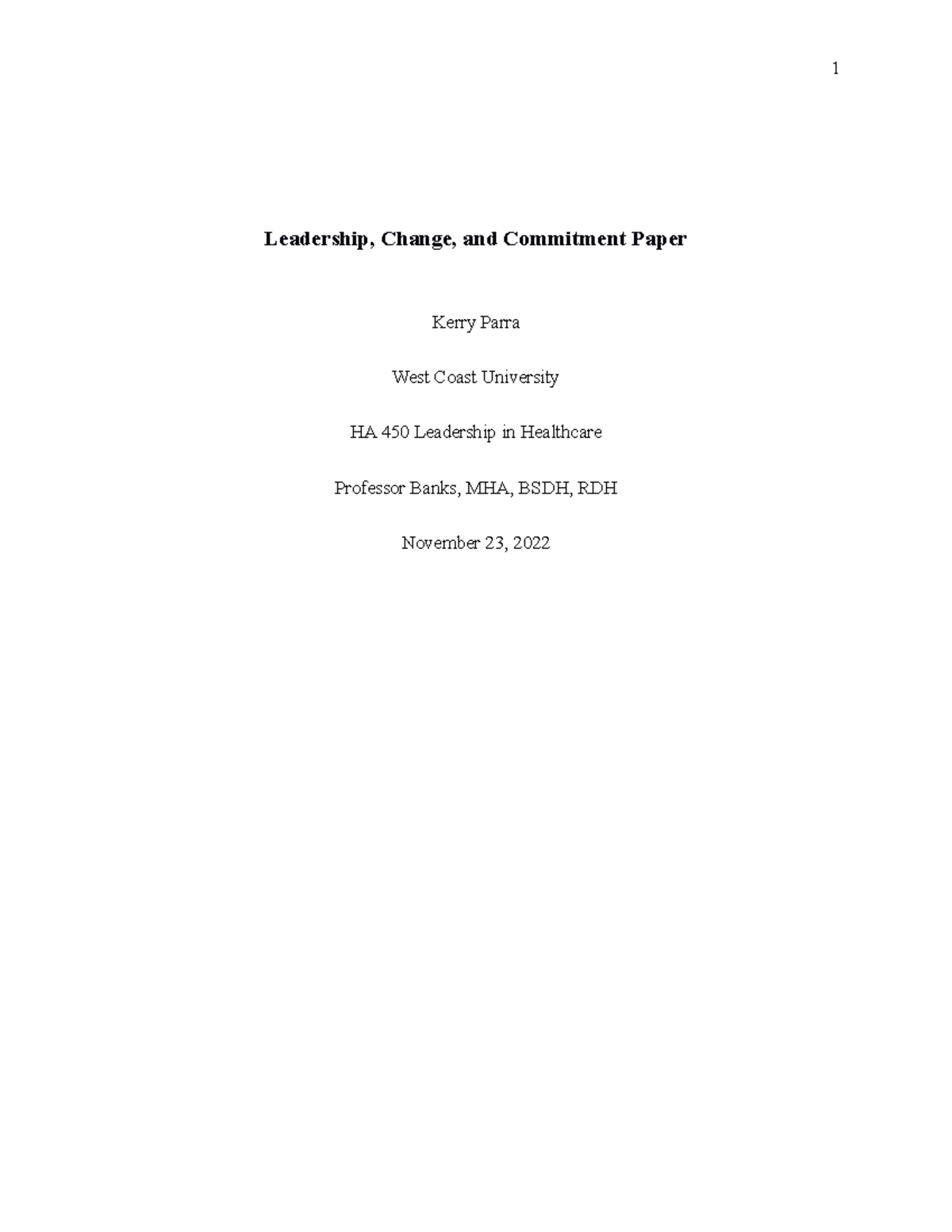 1

Leadership, Change, and Commitment Paper

Kerry Parra

West Coast University

HA 450 Leadership in Healthcare

Professor Banks, MHA, BSDH, RDH

November 23, 2022